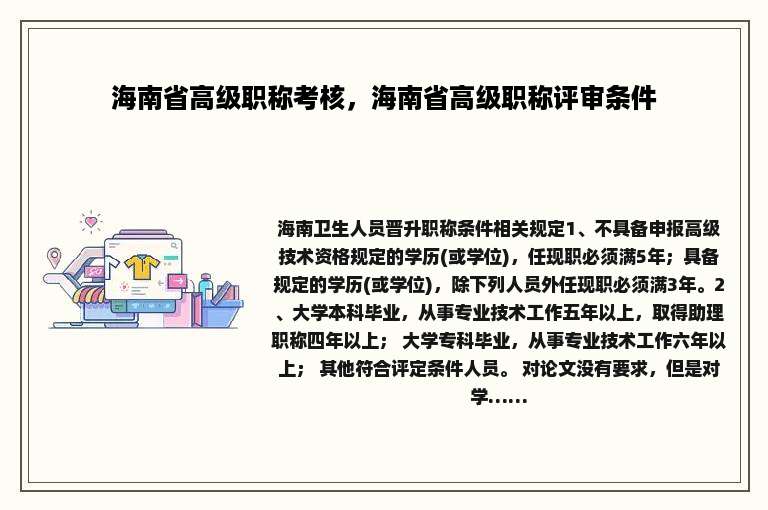 海南省高级职称考核，海南省高级职称评审条件

海南卫生人员晋升职称条件相关规定1、不具备申报高级技术资格规定的学历(或学位)，任现职必须满5年；具备规定的学历(或学位)，除下列人员外任现职必须满3年。2、大学本科毕业，从事专业技术工作五年以上，取得助理职称四年以上； 大学专科毕业，从事专业技术工作六年以上； 其他符合评定条件人员。 对论文没有要求，但是对学……